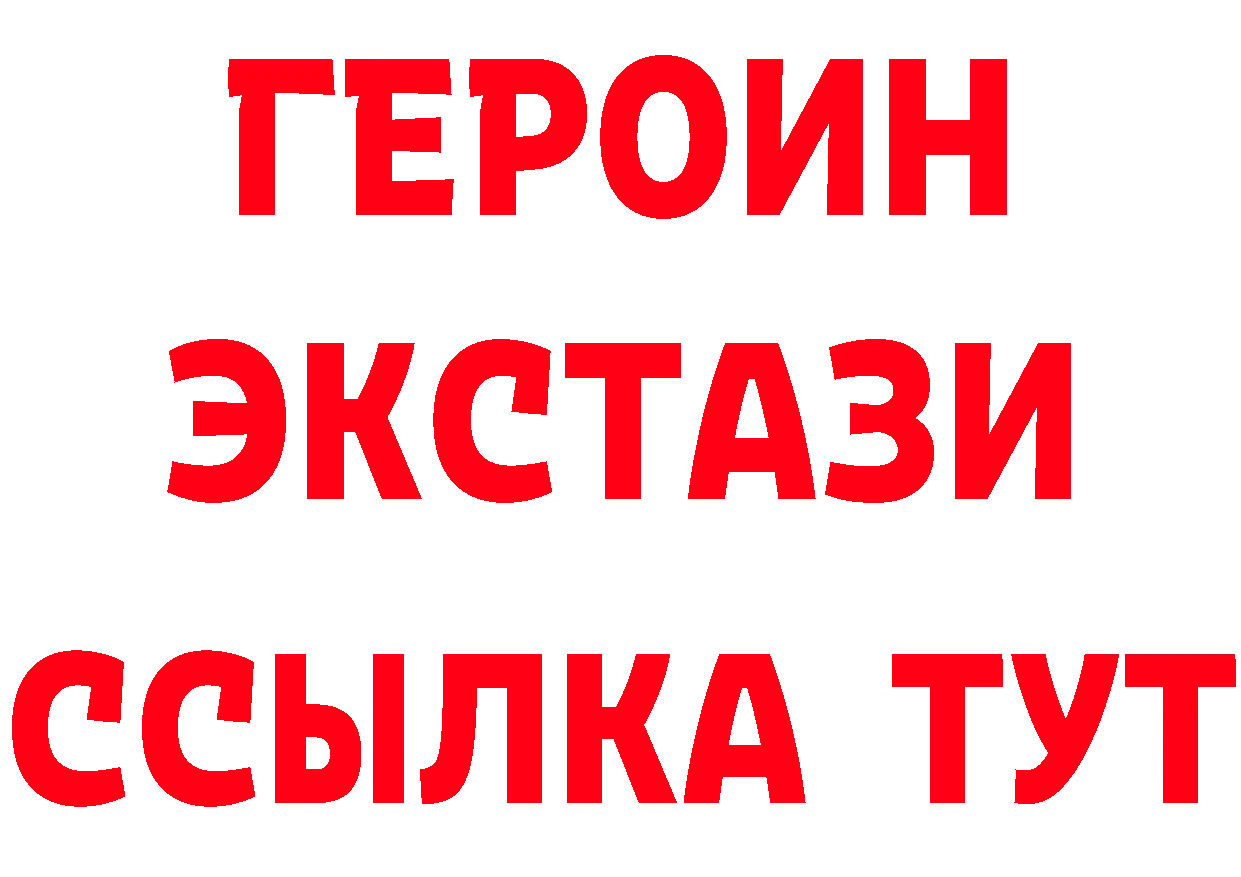 ГЕРОИН
ЭКСТАЗИ
ССЫЛКА ТУТ